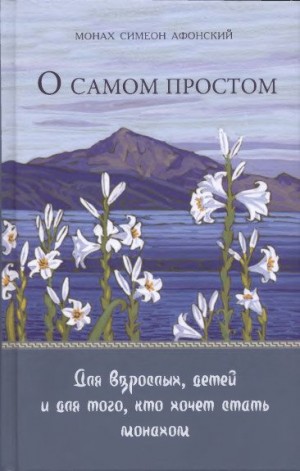 МОНАХ СИМЕОН АФОНСКИЙ

О САМОМ ПРОСТОМ

Для взрослых, детей и для того, кто хочет стать монахом